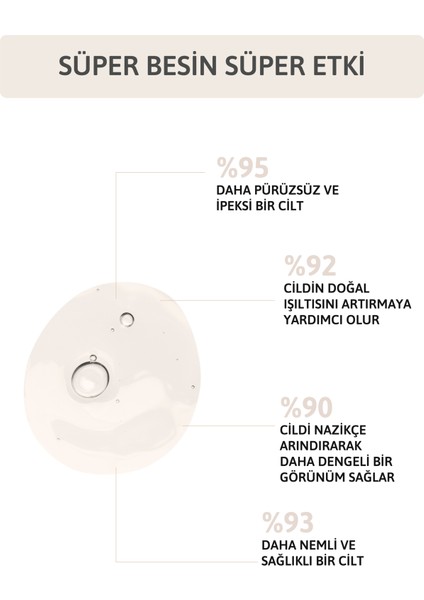 SÜPER BESİN SÜPER ETKİ

%95
DAHA PÜRÜZSÜZ VE
İPEKSİ BİR CİLT

%92
CİLDİN DOĞAL
IŞILTISINI ARTIRMAYA
YARDIMCI OLUR

%90
CİLDİ NAZİKÇE
ARINDIRARAK
DAHA DENGELİ BİR
GÖRÜNÜM SAĞLAR

%93
DAHA NEMLİ VE
SAĞLIKLI BİR CİLT